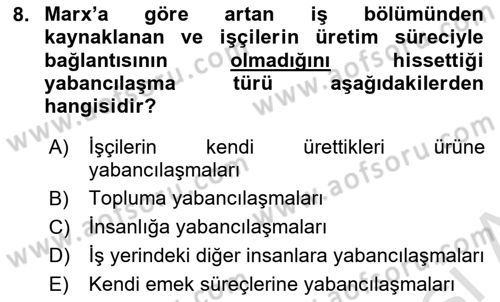 8. Marx'a göre artan iş bölümünden kaynaklanan ve işçilerin üretim süreciyle bağlantısının olmadığını hissettiği yabancılaşma türü aşağıdakilerden hangisidir?

A) İşçilerin kendi ürettikleri ürüne yabancılaşmaları
B) Topluma yabancılaşmaları
C) İnsanlığa yabancılaşmaları
D) İş yerindeki diğer insanlara yabancılaşmaları
E) Kendi emek süreçlerine yabancılaşmaları

www.aofsoru.com